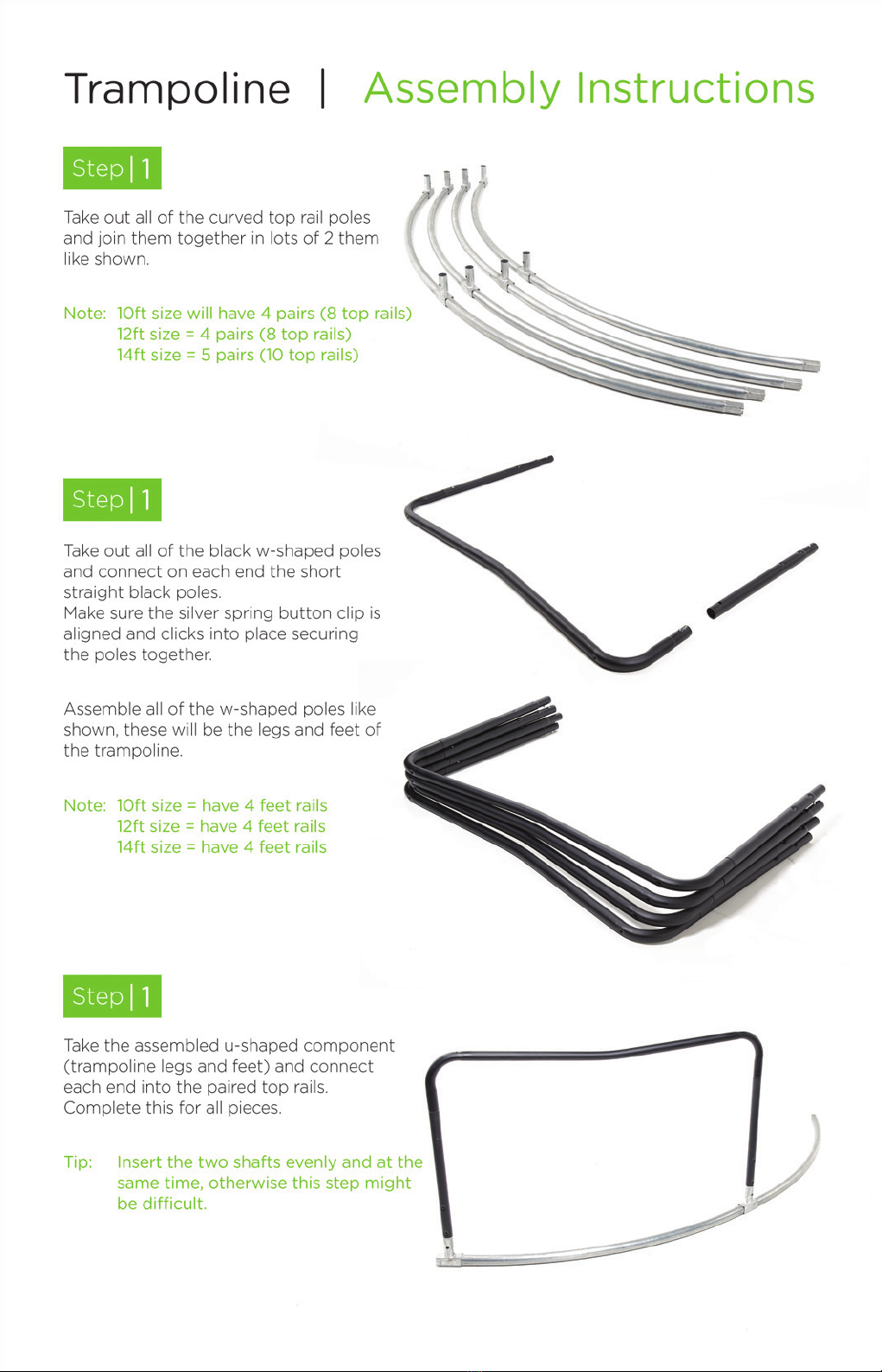 Trampoline | Assembly Instructions

Step | 1

Take out all of the curved top rail poles and join them together in lots of 2 them like shown.

Note: 10ft size will have 4 pairs (8 top rails)
12ft size = 4 pairs (8 top rails)
14ft size = 5 pairs (10 top rails)

Step | 1

Take out all of the black w-shaped poles and connect on each end the short straight black poles.
Make sure the silver spring button clip is aligned and clicks into place securing the poles together.

Assemble all of the w-shaped poles like shown, these will be the legs and feet of the trampoline.

Note: 10ft size = have 4 feet rails
12ft size = have 4 feet rails
14ft size = have 4 feet rails

Step | 1

Take the assembled u-shaped component (trampoline legs and feet) and connect each end into the paired top rails.
Complete this for all pieces.

Tip: Insert the two shafts evenly and at the same time, otherwise this step might be difficult.